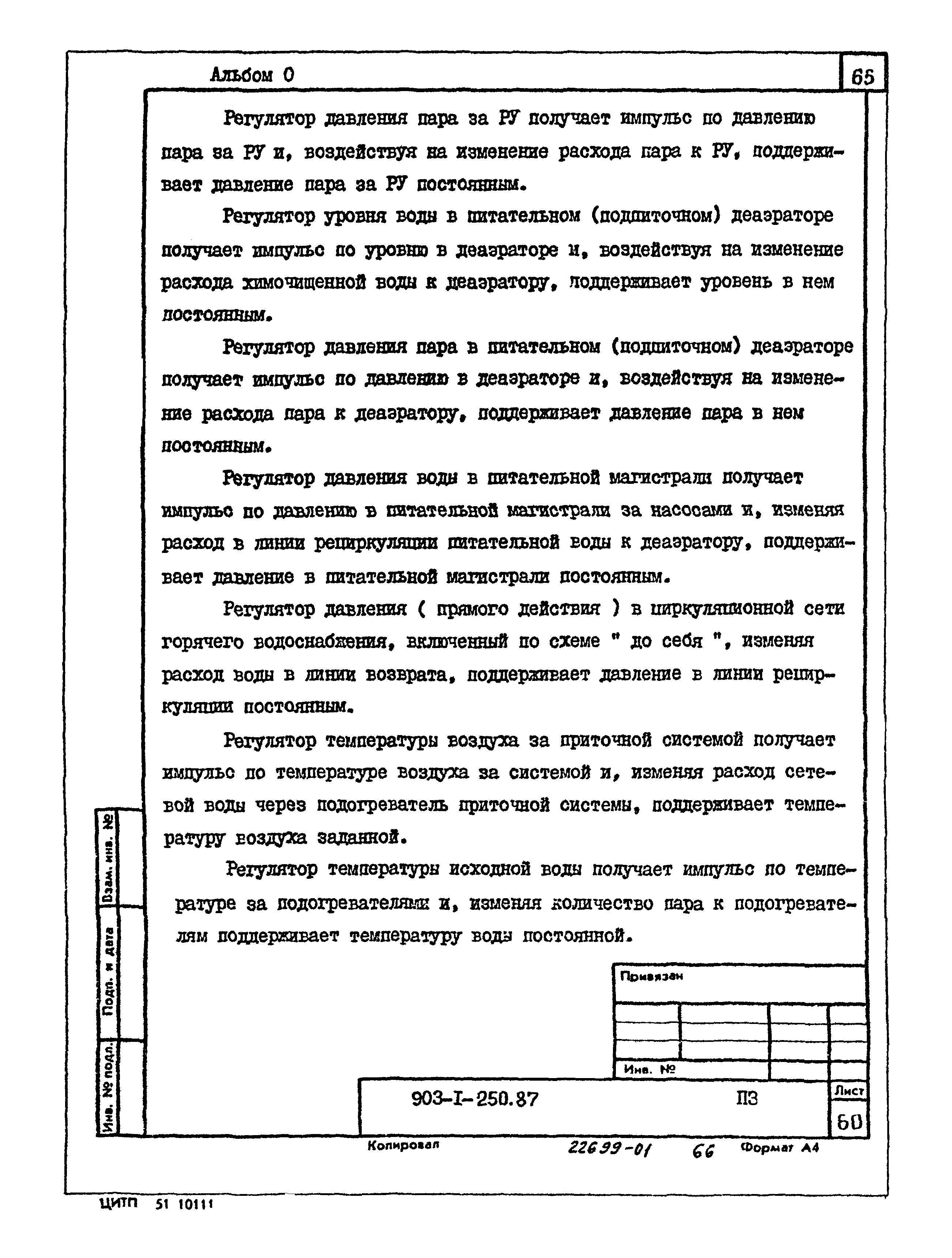 Альбом 0

65

Регулятор давления пара за РУ получает импульс по давлению пара за РУ и, воздействуя на изменение расхода пара к РУ, поддерживает давление пара за РУ постоянным.

Регулятор уровня воды в питательном (подпиточном) деаэраторе получает импульс по уровню в деаэраторе и, воздействуя на изменение расхода химочищенной воды к деаэратору, поддерживает уровень в нем постоянным.

Регулятор давления пара в питательном (подпиточном) деаэраторе получает импульс по давлению в деаэраторе и, воздействуя на изменение расхода пара к деаэратору, поддерживает давление пара в нем постоянным.

Регулятор давления воды в питательной магистрали получает импульс по давлению в питательной магистрали за насосами и, изменяя расход в линии рециркуляции питательной воды к деаэратору, поддерживает давление в питательной магистрали постоянным.

Регулятор давления ( прямого действия ) в циркуляционной сети горячего водоснабжения, включенный по схеме " до себя ", изменяя расход воды в линии возврата, поддерживает давление в линии рециркуляции постоянным.

Регулятор температуры воздуха за приточной системой получает импульс по температуре воздуха за системой и, изменяя расход сетевой воды через подогреватель приточной системы, поддерживает температуру воздуха заданной.

Регулятор температуры исходной воды получает импульс по температуре за подогревателями и, изменяя количество пара к подогревателям поддерживает температуру воды постоянной.

Взам. инв. №

Подп. и дата

Инв. № подл.

Привязан

Инв. №

903-I-250.87

ПЗ

Лист

60

Копировал

22699-01

66

Формат А4

ЦИТП 51 10111